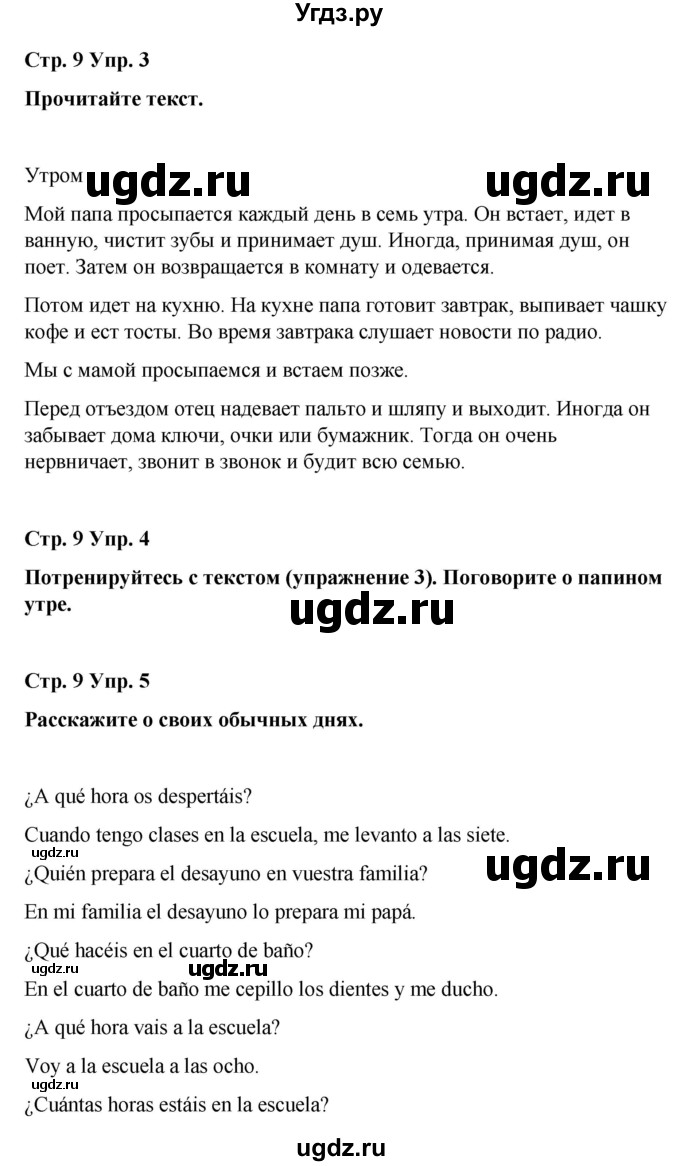 Угдз.ру

Стр. 9 Упр. 3

Прочитайте текст.

Утром ugdz.ru ugdz.ru

Мой папа просыпается каждый день в семь утра. Он встает, идет в ванную, чистит зубы и принимает душ. Иногда, принимая душ, он поет. Затем он возвращается в комнату и одевается.

Потом идет на кухню. На кухне папа готовит завтрак, выпивает чашку кофе и ест тосты. Во время завтрака слушает новости по радио.

Мы с мамой просыпаемся и встаем позже.

Перед отъездом отец надевает пальто и шляпу и выходит. Иногда он забывает дома ключи, очки или бумажник. Тогда он очень нервничает, звонит в звонок и будит всю семью.

Стр. 9 Упр. 4

Потренируйтесь с текстом (упражнение 3). Поговорите о папином утре.

ugdz.ru

Стр. 9 Упр. 5

Расскажите о своих обычных днях.

¿A qué hora os despertáis?

Cuando tengo clases en la escuela, me levanto a las siete.

ugdz.ru

¿Quién prepara el desayuno en vuestra familia?

ugdz.ru

En mi familia el desayuno lo prepara mi papá.

¿Qué hacéis en el cuarto de baño?

ugdz.ru ugdz.ru

En el cuarto de baño me cepillo los dientes y me ducho.

¿A qué hora vais a la escuela?

Voy a la escuela a las ocho.

ugdz.ru

¿Cuántas horas estáis en la escuela?

ugdz.ru